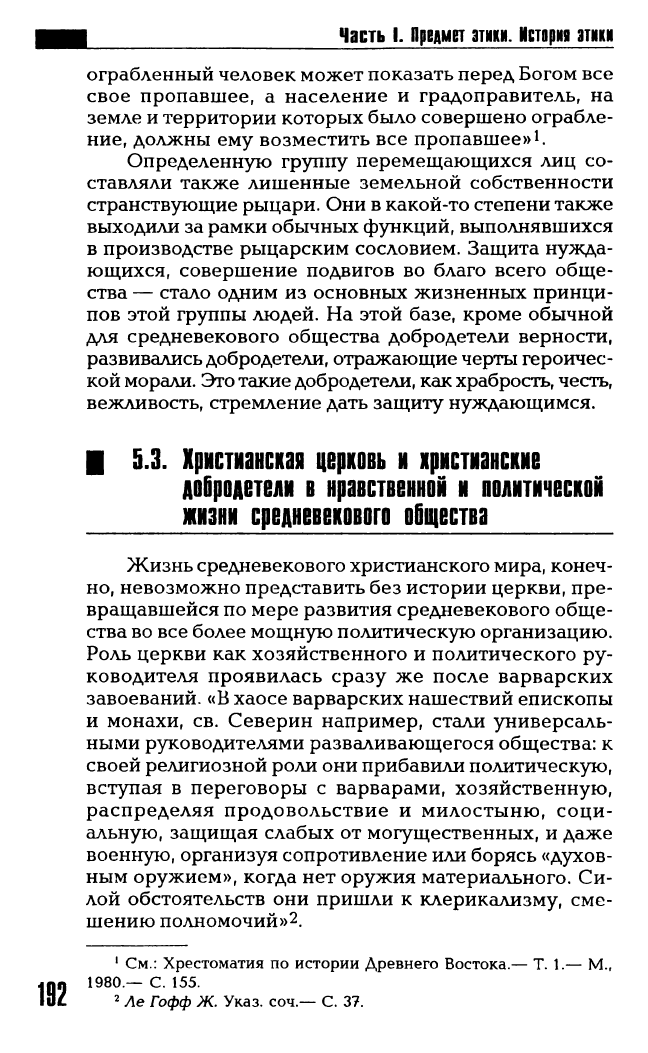 Часть I. Предмет этики. История этики

ограбленный человек может показать перед Богом все свое пропавшее, а население и градоправитель, на земле и территории которых было совершено ограбление, должны ему возместить все пропавшее»$^1$.

Определенную группу перемещающихся лиц составляли также лишенные земельной собственности странствующие рыцари. Они в какой-то степени также выходили за рамки обычных функций, выполнявшихся в производстве рыцарским сословием. Защита нуждающихся, совершение подвигов во благо всего общества — стало одним из основных жизненных принципов этой группы людей. На этой базе, кроме обычной для средневекового общества добродетели верности, развивались добродетели, отражающие черты героической морали. Это такие добродетели, как храбрость, честь, вежливость, стремление дать защиту нуждающимся.

5.3. Христианская церковь и христианские добродетели в нравственной и политической жизни средневекового общества

Жизнь средневекового христианского мира, конечно, невозможно представить без истории церкви, превращавшейся по мере развития средневекового общества во все более мощную политическую организацию. Роль церкви как хозяйственного и политического руководителя проявилась сразу же после варварских завоеваний. «В хаосе варварских нашествий епископы и монахи, св. Северин например, стали универсальными руководителями разваливающегося общества: к своей религиозной роли они прибавили политическую, вступая в переговоры с варварами, хозяйственную, распределяя продовольствие и милостыню, социальную, защищая слабых от могущественных, и даже военную, организуя сопротивление или борясь «духовным оружием», когда нет оружия материального. Силой обстоятельств они пришли к клерикализму, смешению полномочий»$^2$.

$^1$ См.: Хрестоматия по истории Древнего Востока.— Т. 1.— М., 1980.— С. 155.
$^2$ Ле Гофф Ж. Указ. соч.— С. 37.

192